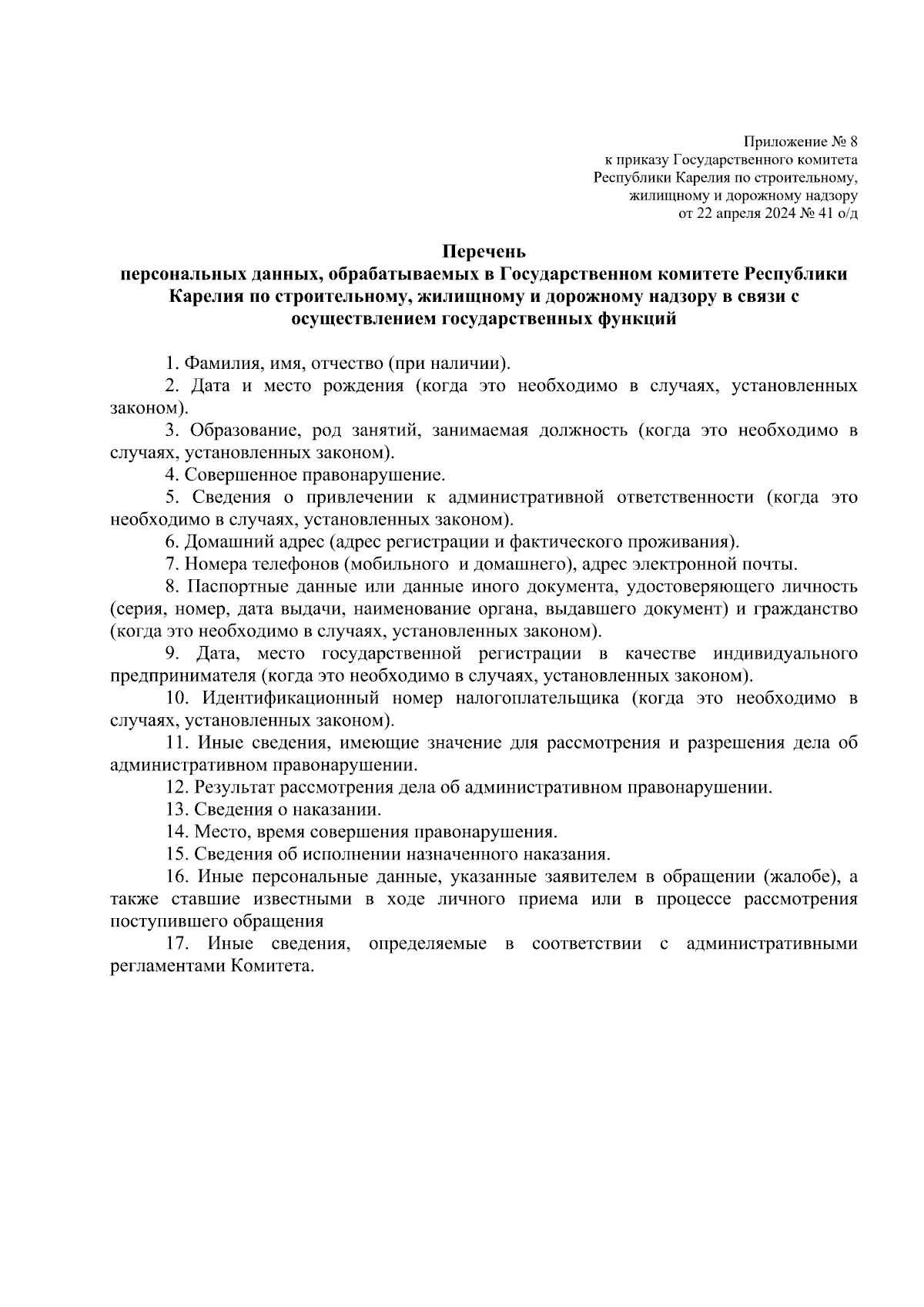 Приложение № 8
к приказу Государственного комитета
Республики Карелия по строительному,
жилищному и дорожному надзору
от 22 апреля 2024 № 41 о/д

Перечень
персональных данных, обрабатываемых в Государственном комитете Республики Карелия по строительному, жилищному и дорожному надзору в связи с осуществлением государственных функций

1. Фамилия, имя, отчество (при наличии).
2. Дата и место рождения (когда это необходимо в случаях, установленных законом).
3. Образование, род занятий, занимаемая должность (когда это необходимо в случаях, установленных законом).
4. Совершенное правонарушение.
5. Сведения о привлечении к административной ответственности (когда это необходимо в случаях, установленных законом).
6. Домашний адрес (адрес регистрации и фактического проживания).
7. Номера телефонов (мобильного и домашнего), адрес электронной почты.
8. Паспортные данные или данные иного документа, удостоверяющего личность (серия, номер, дата выдачи, наименование органа, выдавшего документ) и гражданство (когда это необходимо в случаях, установленных законом).
9. Дата, место государственной регистрации в качестве индивидуального предпринимателя (когда это необходимо в случаях, установленных законом).
10. Идентификационный номер налогоплательщика (когда это необходимо в случаях, установленных законом).
11. Иные сведения, имеющие значение для рассмотрения и разрешения дела об административном правонарушении.
12. Результат рассмотрения дела об административном правонарушении.
13. Сведения о наказании.
14. Место, время совершения правонарушения.
15. Сведения об исполнении назначенного наказания.
16. Иные персональные данные, указанные заявителем в обращении (жалобе), а также ставшие известными в ходе личного приема или в процессе рассмотрения поступившего обращения
17. Иные сведения, определяемые в соответствии с административными регламентами Комитета.